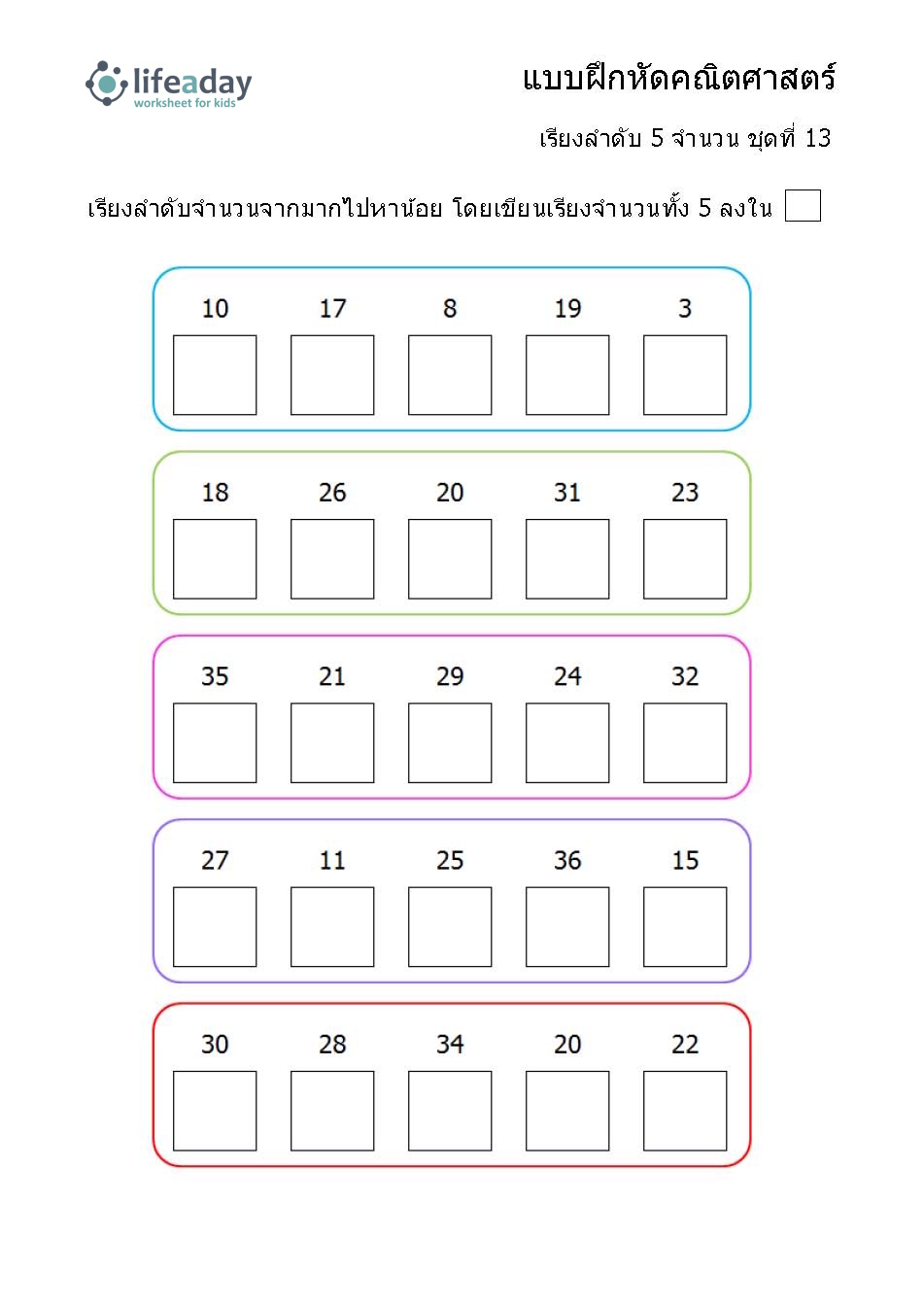 lifeaday
worksheet for kids

แบบฝึกหัดคณิตศาสตร์

เรียงลำดับ 5 จำนวน ชุดที่ 13

เรียงลำดับจำนวนจากมากไปหาน้อย โดยเขียนเรียงจำนวนทั้ง 5 ลงใน

10 17 8 19 3

18 26 20 31 23

35 21 29 24 32

27 11 25 36 15

30 28 34 20 22